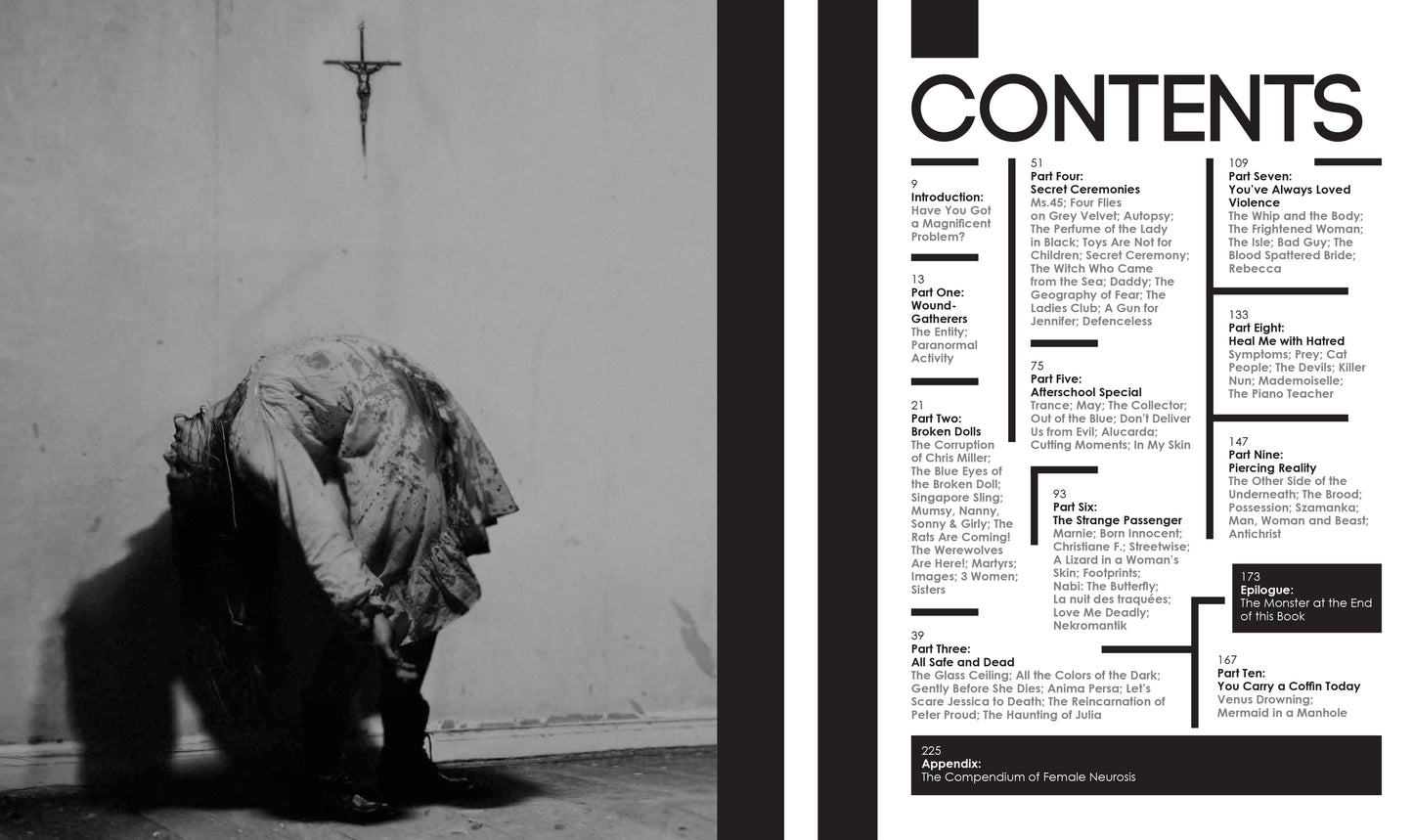 CONTENTS

9
Introduction:
Have You Got a Magnificent Problem?

13
Part One:
Wound-Gatherers
The Entity; Paranormal Activity

21
Part Two:
Broken Dolls
The Corruption of Chris Miller; The Blue Eyes of the Broken Doll; Singapore Sling; Mumsy, Nanny, Sonny & Girly; The Rats Are Coming! The Werewolves Are Here!; Martyrs; Images; 3 Women; Sisters

39
Part Three:
All Safe and Dead
The Glass Ceiling; All the Colors of the Dark; Gently Before She Dies; Anima Persa; Let's Scare Jessica to Death; The Reincarnation of Peter Proud; The Haunting of Julia

51
Part Four:
Secret Ceremonies
Ms.45; Four Flies on Grey Velvet; Autopsy; The Perfume of the Lady in Black; Toys Are Not for Children; Secret Ceremony; The Witch Who Came from the Sea; Daddy; The Geography of Fear; The Ladies Club; A Gun for Jennifer; Defenceless

75
Part Five:
Afterschool Special
Trance; May; The Collector; Out of the Blue; Don't Deliver Us from Evil; Alucarda; Cutting Moments; In My Skin

93
Part Six:
The Strange Passenger
Marnie; Born Innocent; Christiane F.; Streetwise; A Lizard in a Woman's Skin; Footprints; Nabi: The Butterfly; La nuit des traquées; Love Me Deadly; Nekromantik

109
Part Seven:
You've Always Loved Violence
The Whip and the Body; The Frightened Woman; The Isle; Bad Guy; The Blood Spattered Bride; Rebecca

133
Part Eight:
Heal Me with Hatred
Symptoms; Prey; Cat People; The Devils; Killer Nun; Mademoiselle; The Piano Teacher

147
Part Nine:
Piercing Reality
The Other Side of the Underneath; The Brood; Possession; Szamanka; Man, Woman and Beast; Antichrist

173
Epilogue:
The Monster at the End of this Book

167
Part Ten:
You Carry a Coffin Today
Venus Drowning; Mermaid in a Manhole

225
Appendix:
The Compendium of Female Neurosis